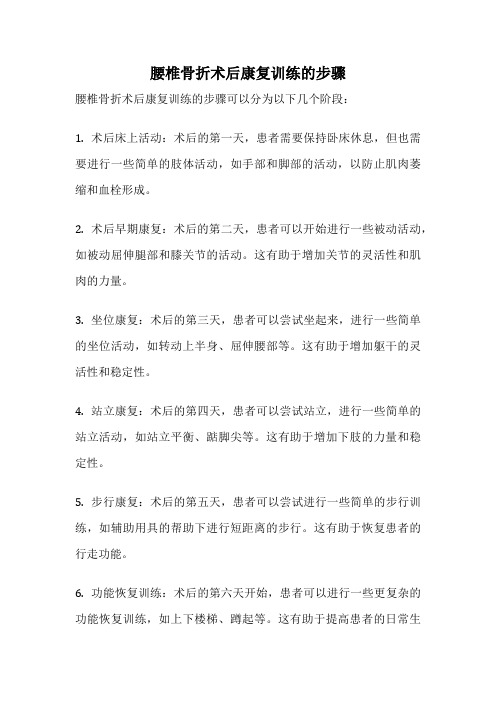 腰椎骨折术后康复训练的步骤

腰椎骨折术后康复训练的步骤可以分为以下几个阶段：

1. 术后床上活动：术后的第一天，患者需要保持卧床休息，但也需要进行一些简单的肢体活动，如手部和脚部的活动，以防止肌肉萎缩和血栓形成。

2. 术后早期康复：术后的第二天，患者可以开始进行一些被动活动，如被动屈伸腿部和膝关节的活动。这有助于增加关节的灵活性和肌肉的力量。

3. 坐位康复：术后的第三天，患者可以尝试坐起来，进行一些简单的坐位活动，如转动上半身、屈伸腰部等。这有助于增加躯干的灵活性和稳定性。

4. 站立康复：术后的第四天，患者可以尝试站立，进行一些简单的站立活动，如站立平衡、踮脚尖等。这有助于增加下肢的力量和稳定性。

5. 步行康复：术后的第五天，患者可以尝试进行一些简单的步行训练，如辅助用具的帮助下进行短距离的步行。这有助于恢复患者的行走功能。

6. 功能恢复训练：术后的第六天开始，患者可以进行一些更复杂的功能恢复训练，如上下楼梯、蹲起等。这有助于提高患者的日常生